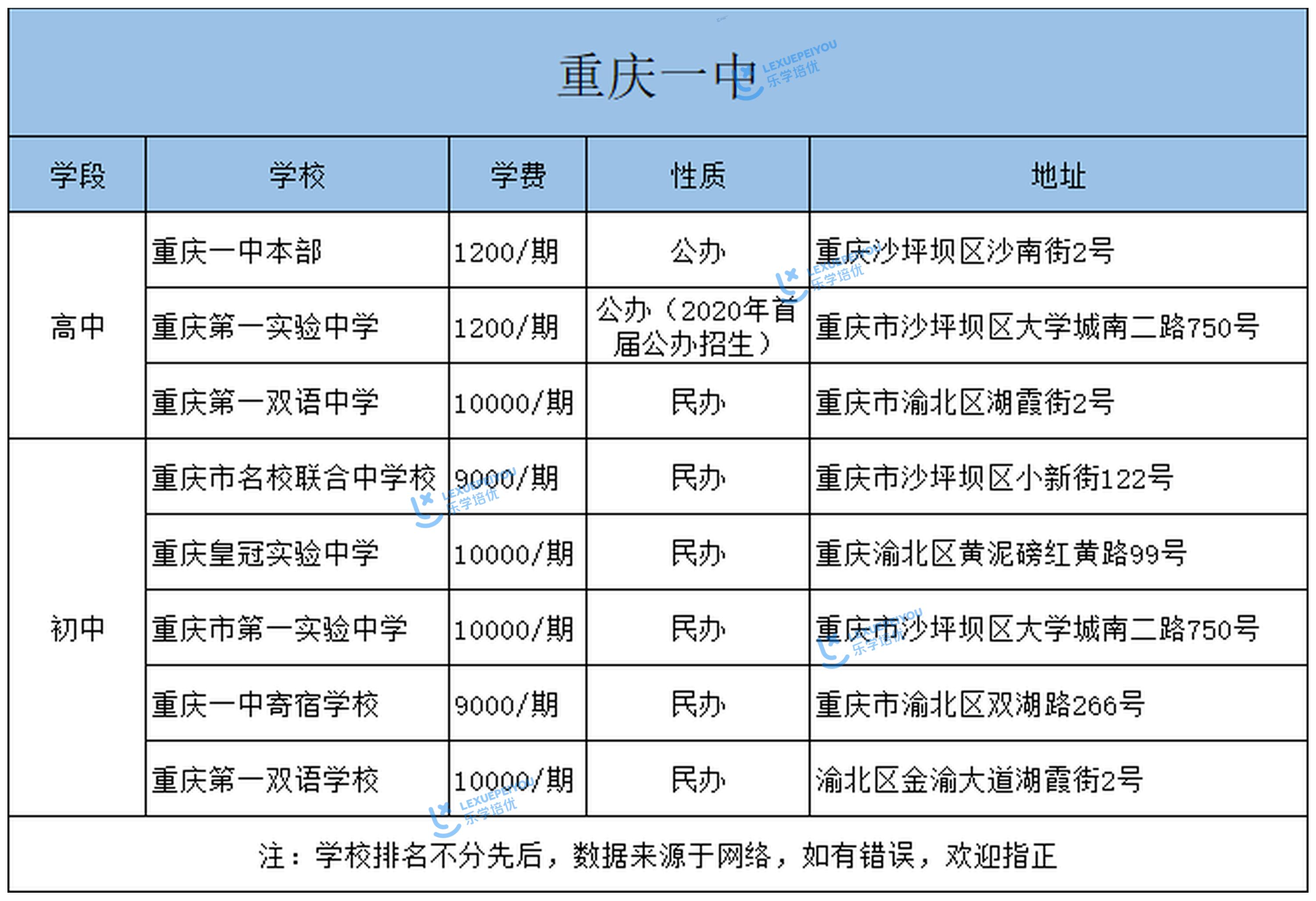 重庆一中

LEXUEPEIYOU 乐学培优

| 学段 | 学校 | 学费 | 性质 | 地址 |
|---|---|---|---|---|
| 高中 | 重庆一中本部 | 1200/期 | 公办 | 重庆沙坪坝区沙南街2号 |
| 高中 | 重庆第一实验中学 | 1200/期 | 公办（2020年首届公办招生） | 重庆市沙坪坝区大学城南二路750号 |
| 高中 | 重庆第一双语中学 | 10000/期 | 民办 | 重庆市渝北区湖霞街2号 |
| 初中 | 重庆市名校联合中学校 | 9000/期 | 民办 | 重庆市沙坪坝区小新街122号 |
| 初中 | 重庆皇冠实验中学 | 10000/期 | 民办 | 重庆渝北区黄泥磅红黄路99号 |
| 初中 | 重庆市第一实验中学 | 10000/期 | 民办 | 重庆市沙坪坝区大学城南二路750号 |
| 初中 | 重庆一中寄宿学校 | 9000/期 | 民办 | 重庆市渝北区双湖路266号 |
| 初中 | 重庆第一双语学校 | 10000/期 | 民办 | 渝北区金渝大道湖霞街2号 |

注：学校排名不分先后，数据来源于网络，如有错误，欢迎指正